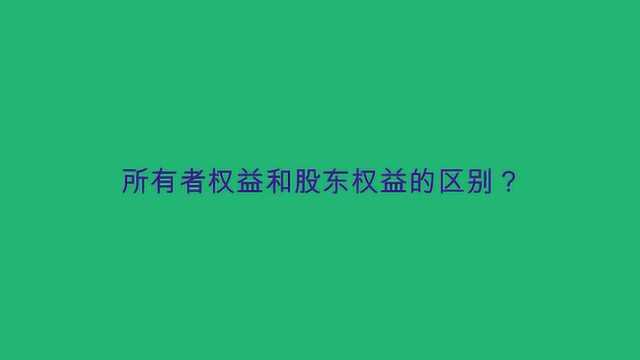 所有者权益和股东权益的区别？